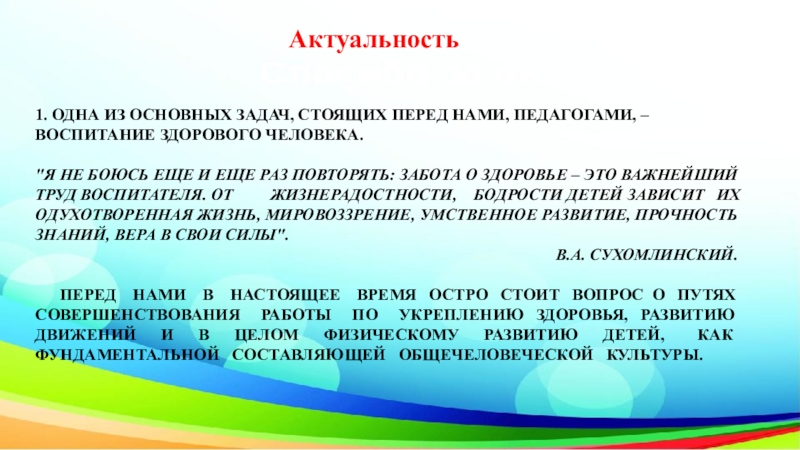 Актуальность

1. ОДНА ИЗ ОСНОВНЫХ ЗАДАЧ, СТОЯЩИХ ПЕРЕД НАМИ, ПЕДАГОГАМИ, – ВОСПИТАНИЕ ЗДОРОВОГО ЧЕЛОВЕКА.

"Я НЕ БОЮСЬ ЕЩЕ И ЕЩЕ РАЗ ПОВТОРЯТЬ: ЗАБОТА О ЗДОРОВЬЕ – ЭТО ВАЖНЕЙШИЙ ТРУД ВОСПИТАТЕЛЯ. ОТ ЖИЗНЕРАДОСТНОСТИ, БОДРОСТИ ДЕТЕЙ ЗАВИСИТ ИХ ОДУХОТВОРЕННАЯ ЖИЗНЬ, МИРОВОЗЗРЕНИЕ, УМСТВЕННОЕ РАЗВИТИЕ, ПРОЧНОСТЬ ЗНАНИЙ, ВЕРА В СВОИ СИЛЫ".

В.А. СУХОМЛИНСКИЙ.

ПЕРЕД НАМИ В НАСТОЯЩЕЕ ВРЕМЯ ОСТРО СТОИТ ВОПРОС О ПУТЯХ СОВЕРШЕНСТВОВАНИЯ РАБОТЫ ПО УКРЕПЛЕНИЮ ЗДОРОВЬЯ, РАЗВИТИЮ ДВИЖЕНИЙ И В ЦЕЛОМ ФИЗИЧЕСКОМУ РАЗВИТИЮ ДЕТЕЙ, КАК ФУНДАМЕНТАЛЬНОЙ СОСТАВЛЯЮЩЕЙ ОБЩЕЧЕЛОВЕЧЕСКОЙ КУЛЬТУРЫ.